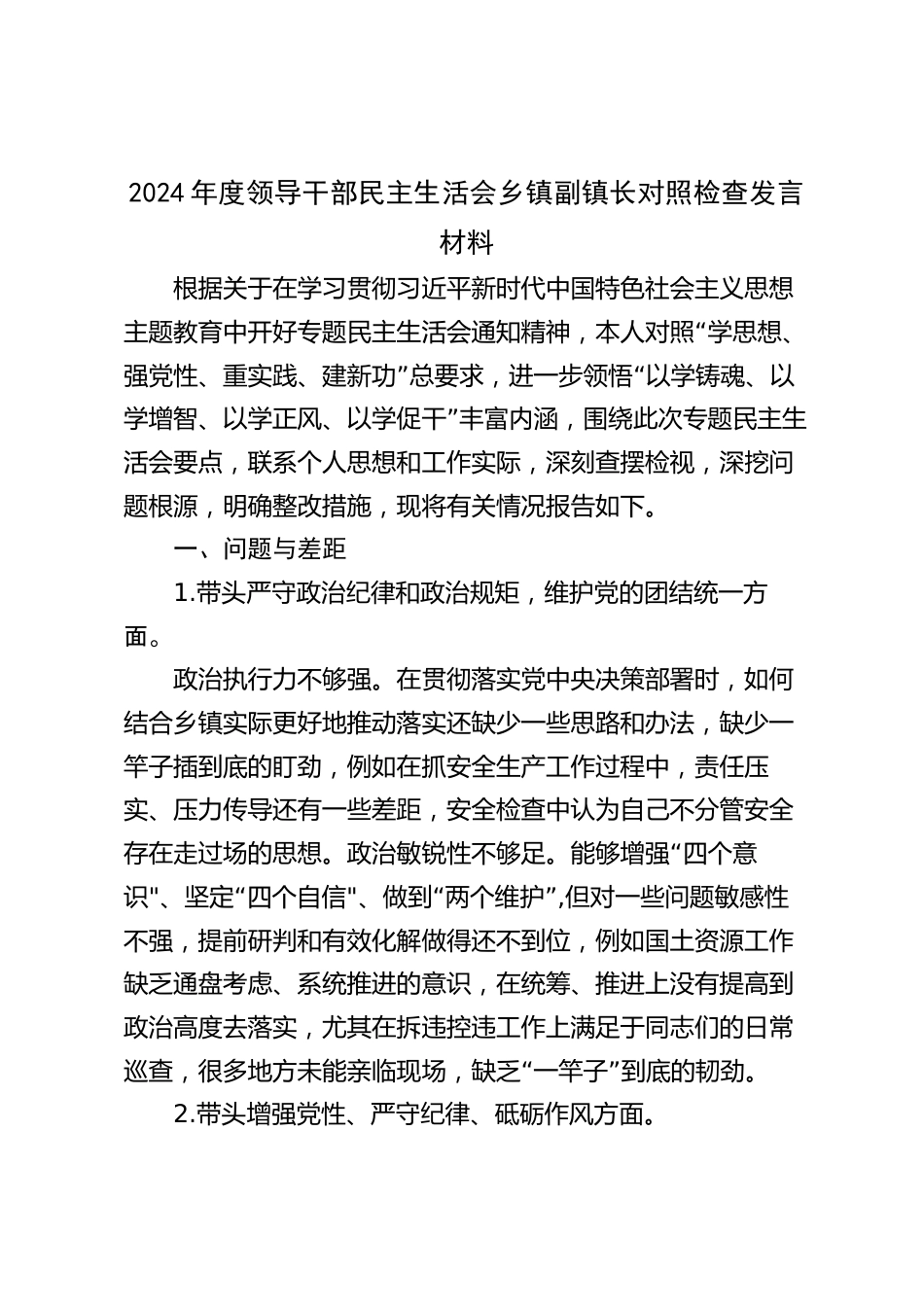 2024 年度领导干部民主生活会乡镇副镇长对照检查发言材料

根据关于在学习贯彻习近平新时代中国特色社会主义思想主题教育中开好专题民主生活会通知精神，本人对照“学思想、强党性、重实践、建新功”总要求，进一步领悟“以学铸魂、以学增智、以学正风、以学促干”丰富内涵，围绕此次专题民主生活会要点，联系个人思想和工作实际，深刻查摆检视，深挖问题根源，明确整改措施，现将有关情况报告如下。

一、问题与差距

1.带头严守政治纪律和政治规矩，维护党的团结统一方面。

政治执行力不够强。在贯彻落实党中央决策部署时，如何结合乡镇实际更好地推动落实还缺少一些思路和办法，缺少一竿子插到底的盯劲，例如在抓安全生产工作过程中，责任压实、压力传导还有一些差距，安全检查中认为自己不分管安全存在走过场的思想。政治敏锐性不够足。能够增强“四个意识"、坚定“四个自信"、做到“两个维护”,但对一些问题敏感性不强，提前研判和有效化解做得还不到位，例如国土资源工作缺乏通盘考虑、系统推进的意识，在统筹、推进上没有提高到政治高度去落实，尤其在拆违控违工作上满足于同志们的日常巡查，很多地方未能亲临现场，缺乏“一竿子”到底的韧劲。

2.带头增强党性、严守纪律、砥砺作风方面。